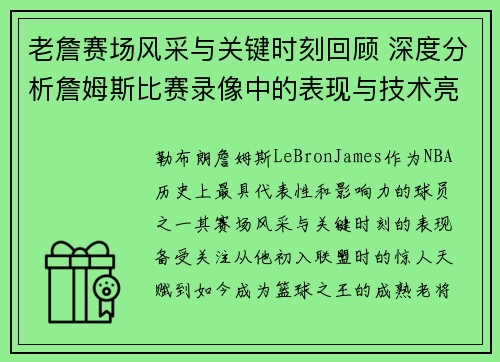 老詹赛场风采与关键时刻回顾 深度分析詹姆斯比赛录像中的表现与技术亮

勒布朗詹姆斯LeBronJames作为NBA历史上最具代表性和影响力的球员之一其赛场风采与关键时刻的表现备受关注从他初入联盟时的惊人天赋到如今成为篮球之王的成熟老将